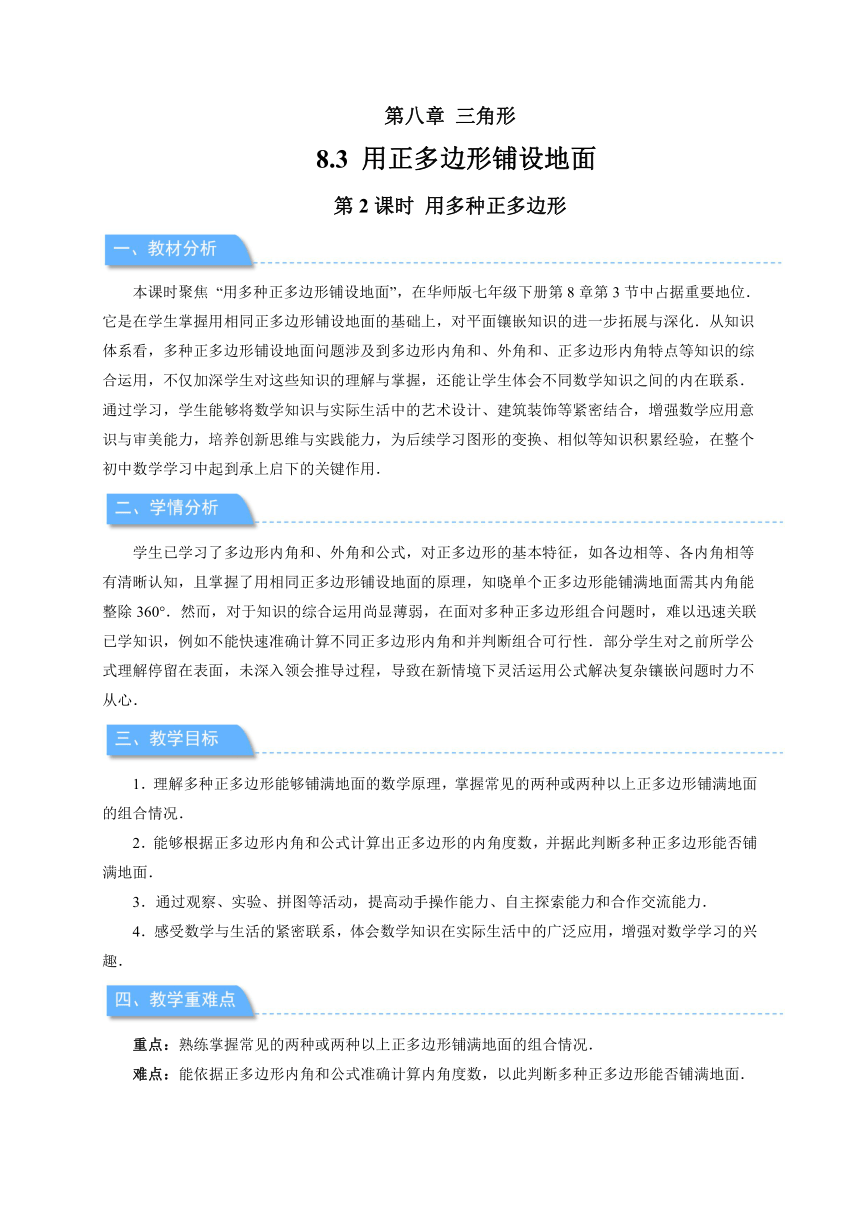 第八章 三角形

8.3 用正多边形铺设地面

第 2 课时 用多种正多边形

一、教材分析

本课时聚焦 “用多种正多边形铺设地面”，在华师版七年级下册第 8 章第 3 节中占据重要地位．它是在学生掌握用相同正多边形铺设地面的基础上，对平面镶嵌知识的进一步拓展与深化．从知识体系看，多种正多边形铺设地面问题涉及到多边形内角和、外角和、正多边形内角特点等知识的综合运用，不仅加深学生对这些知识的理解与掌握，还能让学生体会不同数学知识之间的内在联系．通过学习，学生能够将数学知识与实际生活中的艺术设计、建筑装饰等紧密结合，增强数学应用意识与审美能力，培养创新思维与实践能力，为后续学习图形的变换、相似等知识积累经验，在整个初中数学学习中起到承上启下的关键作用．

二、学情分析

学生已学习了多边形内角和、外角和公式，对正多边形的基本特征，如各边相等、各内角相等有清晰认知，且掌握了用相同正多边形铺设地面的原理，知晓单个正多边形能铺满地面需其内角能整除 360°．然而，对于知识的综合运用尚显薄弱，在面对多种正多边形组合问题时，难以迅速关联已学知识，例如不能快速准确计算不同正多边形内角和并判断组合可行性．部分学生对之前所学公式理解停留在表面，未深入领会推导过程，导致在新情境下灵活运用公式解决复杂镶嵌问题时力不从心．

三、教学目标

1．理解多种正多边形能够铺满地面的数学原理，掌握常见的两种或两种以上正多边形铺满地面的组合情况．

2．能够根据正多边形内角和公式计算出正多边形的内角度数，并据此判断多种正多边形能否铺满地面．

3．通过观察、实验、拼图等活动，提高动手操作能力、自主探索能力和合作交流能力．

4．感受数学与生活的紧密联系，体会数学知识在实际生活中的广泛应用，增强对数学学习的兴趣．

四、教学重难点

重点：熟练掌握常见的两种或两种以上正多边形铺满地面的组合情况．

难点：能依据正多边形内角和公式准确计算内角度数，以此判断多种正多边形能否铺满地面．